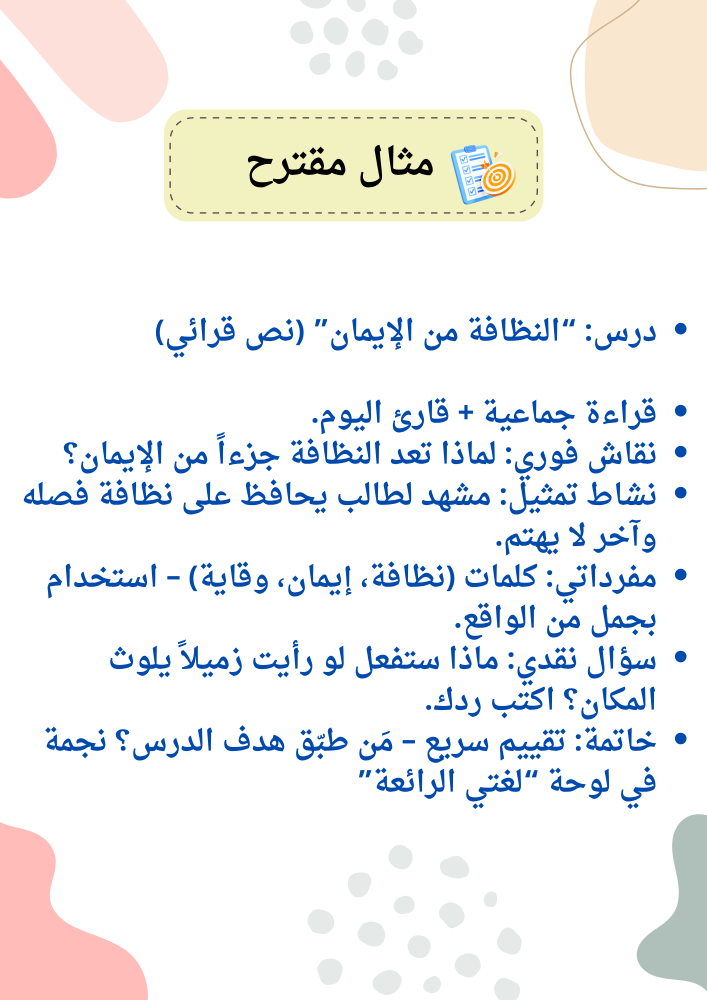 مثال مقترح

• درس: "النظافة من الإيمان" (نص قرائي)

• قراءة جماعية + قارئ اليوم.
• نقاش فوري: لماذا تعد النظافة جزءاً من الإيمان؟
• نشاط تمثيل: مشهد لطالب يحافظ على نظافة فصله وآخر لا يهتم.
• مفرداتي: كلمات (نظافة، إيمان، وقاية) - استخدام بجمل من الواقع.
• سؤال نقدي: ماذا ستفعل لو رأيت زميلاً يلوث المكان؟ اكتب ردك.
• خاتمة: تقييم سريع - مَن طبّق هدف الدرس؟ نجمة في لوحة "لغتي الرائعة"